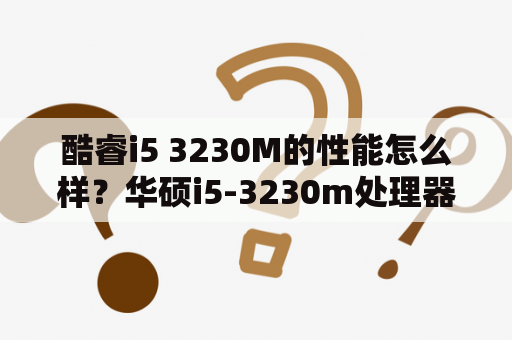 酷睿i5 3230M的性能怎么样？华硕i5-3230m处理器